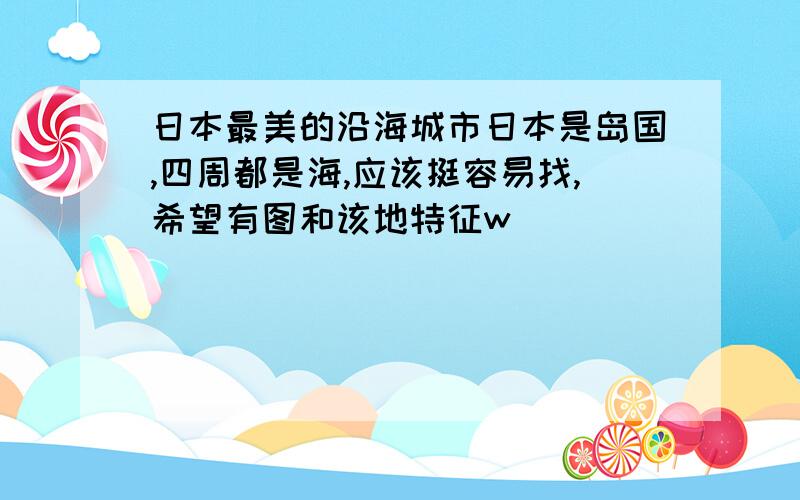 日本最美的沿海城市日本是岛国,四周都是海,应该挺容易找,希望有图和该地特征w